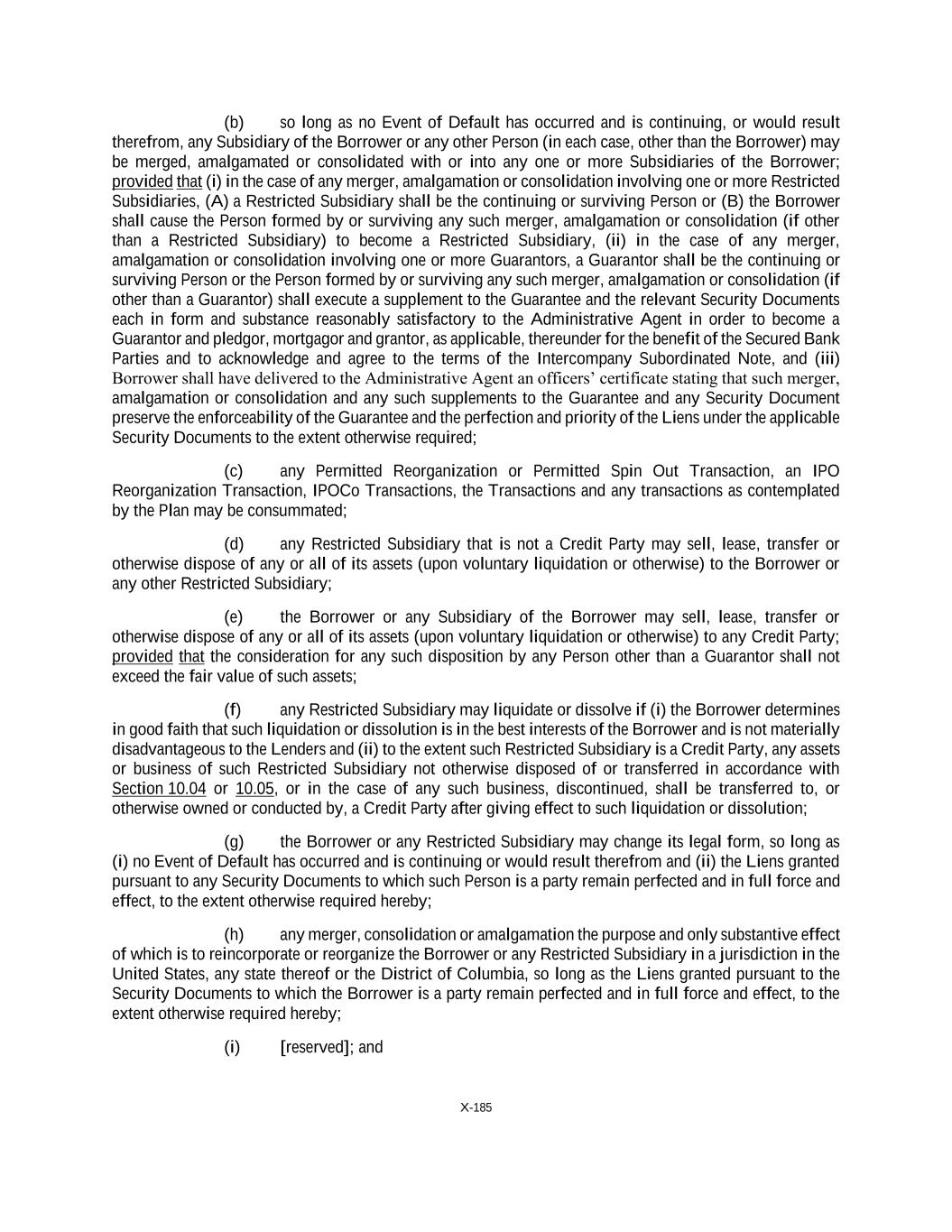 (b) so long as no Event of Default has occurred and is continuing, or would result therefrom, any Subsidiary of the Borrower or any other Person (in each case, other than the Borrower) may be merged, amalgamated or consolidated with or into any one or more Subsidiaries of the Borrower; provided that (i) in the case of any merger, amalgamation or consolidation involving one or more Restricted Subsidiaries, (A) a Restricted Subsidiary shall be the continuing or surviving Person or (B) the Borrower shall cause the Person formed by or surviving any such merger, amalgamation or consolidation (if other than a Restricted Subsidiary) to become a Restricted Subsidiary, (ii) in the case of any merger, amalgamation or consolidation involving one or more Guarantors, a Guarantor shall be the continuing or surviving Person or the Person formed by or surviving any such merger, amalgamation or consolidation (if other than a Guarantor) shall execute a supplement to the Guarantee and the relevant Security Documents each in form and substance reasonably satisfactory to the Administrative Agent in order to become a Guarantor and pledgor, mortgagor and grantor, as applicable, thereunder for the benefit of the Secured Bank Parties and to acknowledge and agree to the terms of the Intercompany Subordinated Note, and (iii) Borrower shall have delivered to the Administrative Agent an officers' certificate stating that such merger, amalgamation or consolidation and any such supplements to the Guarantee and any Security Document preserve the enforceability of the Guarantee and the perfection and priority of the Liens under the applicable Security Documents to the extent otherwise required;

(c) any Permitted Reorganization or Permitted Spin Out Transaction, an IPO Reorganization Transaction, IPOCo Transactions, the Transactions and any transactions as contemplated by the Plan may be consummated;

(d) any Restricted Subsidiary that is not a Credit Party may sell, lease, transfer or otherwise dispose of any or all of its assets (upon voluntary liquidation or otherwise) to the Borrower or any other Restricted Subsidiary;

(e) the Borrower or any Subsidiary of the Borrower may sell, lease, transfer or otherwise dispose of any or all of its assets (upon voluntary liquidation or otherwise) to any Credit Party; provided that the consideration for any such disposition by any Person other than a Guarantor shall not exceed the fair value of such assets;

(f) any Restricted Subsidiary may liquidate or dissolve if (i) the Borrower determines in good faith that such liquidation or dissolution is in the best interests of the Borrower and is not materially disadvantageous to the Lenders and (ii) to the extent such Restricted Subsidiary is a Credit Party, any assets or business of such Restricted Subsidiary not otherwise disposed of or transferred in accordance with Section 10.04 or 10.05, or in the case of any such business, discontinued, shall be transferred to, or otherwise owned or conducted by, a Credit Party after giving effect to such liquidation or dissolution;

(g) the Borrower or any Restricted Subsidiary may change its legal form, so long as (i) no Event of Default has occurred and is continuing or would result therefrom and (ii) the Liens granted pursuant to any Security Documents to which such Person is a party remain perfected and in full force and effect, to the extent otherwise required hereby;

(h) any merger, consolidation or amalgamation the purpose and only substantive effect of which is to reincorporate or reorganize the Borrower or any Restricted Subsidiary in a jurisdiction in the United States, any state thereof or the District of Columbia, so long as the Liens granted pursuant to the Security Documents to which the Borrower is a party remain perfected and in full force and effect, to the extent otherwise required hereby;

(i) [reserved]; and

X-185